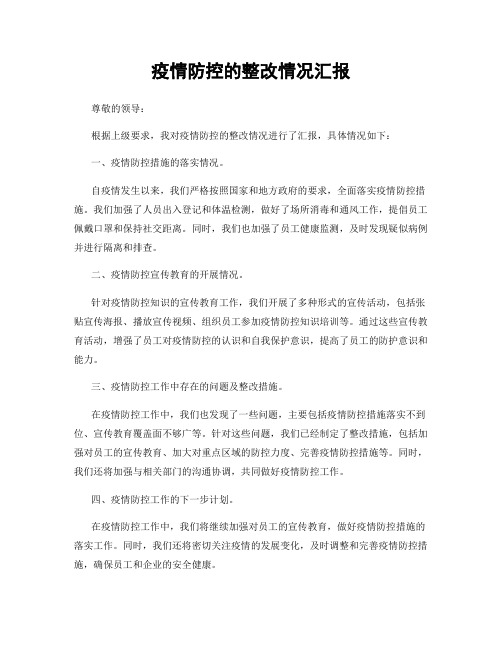 疫情防控的整改情况汇报

尊敬的领导：

根据上级要求，我对疫情防控的整改情况进行了汇报，具体情况如下：

一、疫情防控措施的落实情况。

自疫情发生以来，我们严格按照国家和地方政府的要求，全面落实疫情防控措施。我们加强了人员出入登记和体温检测，做好了场所消毒和通风工作，提倡员工佩戴口罩和保持社交距离。同时，我们也加强了员工健康监测，及时发现疑似病例并进行隔离和排查。

二、疫情防控宣传教育的开展情况。

针对疫情防控知识的宣传教育工作，我们开展了多种形式的宣传活动，包括张贴宣传海报、播放宣传视频、组织员工参加疫情防控知识培训等。通过这些宣传教育活动，增强了员工对疫情防控的认识和自我保护意识，提高了员工的防护意识和能力。

三、疫情防控工作中存在的问题及整改措施。

在疫情防控工作中，我们也发现了一些问题，主要包括疫情防控措施落实不到位、宣传教育覆盖面不够广等。针对这些问题，我们已经制定了整改措施，包括加强对员工的宣传教育、加大对重点区域的防控力度、完善疫情防控措施等。同时，我们还将加强与相关部门的沟通协调，共同做好疫情防控工作。

四、疫情防控工作的下一步计划。

在疫情防控工作中，我们将继续加强对员工的宣传教育，做好疫情防控措施的落实工作。同时，我们还将密切关注疫情的发展变化，及时调整和完善疫情防控措施，确保员工和企业的安全健康。